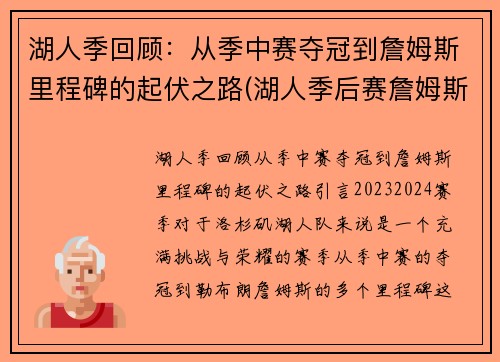 湖人季回顾：从季中赛夺冠到詹姆斯里程碑的起伏之路(湖人季后赛詹姆斯

湖人季回顾从季中赛夺冠到詹姆斯里程碑的起伏之路引言20232024赛季对于洛杉矶湖人队来说是一个充满挑战与荣耀的赛季从季中赛的夺冠到勒布朗詹姆斯的多个里程碑这